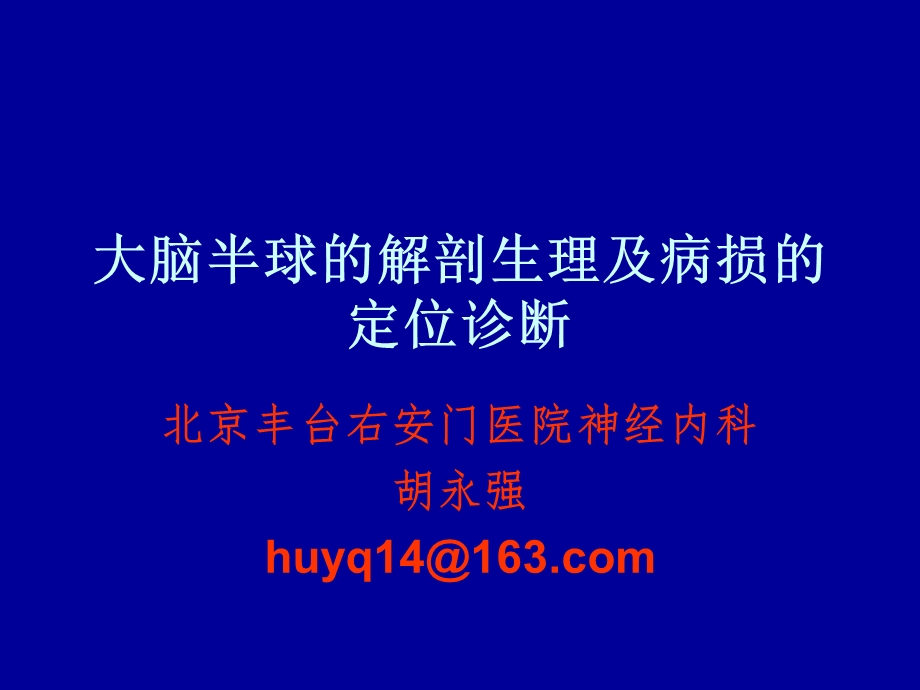 大脑半球的解剖生理及病损的定位诊断

北京丰台右安门医院神经内科
胡永强
huyq14@163.com